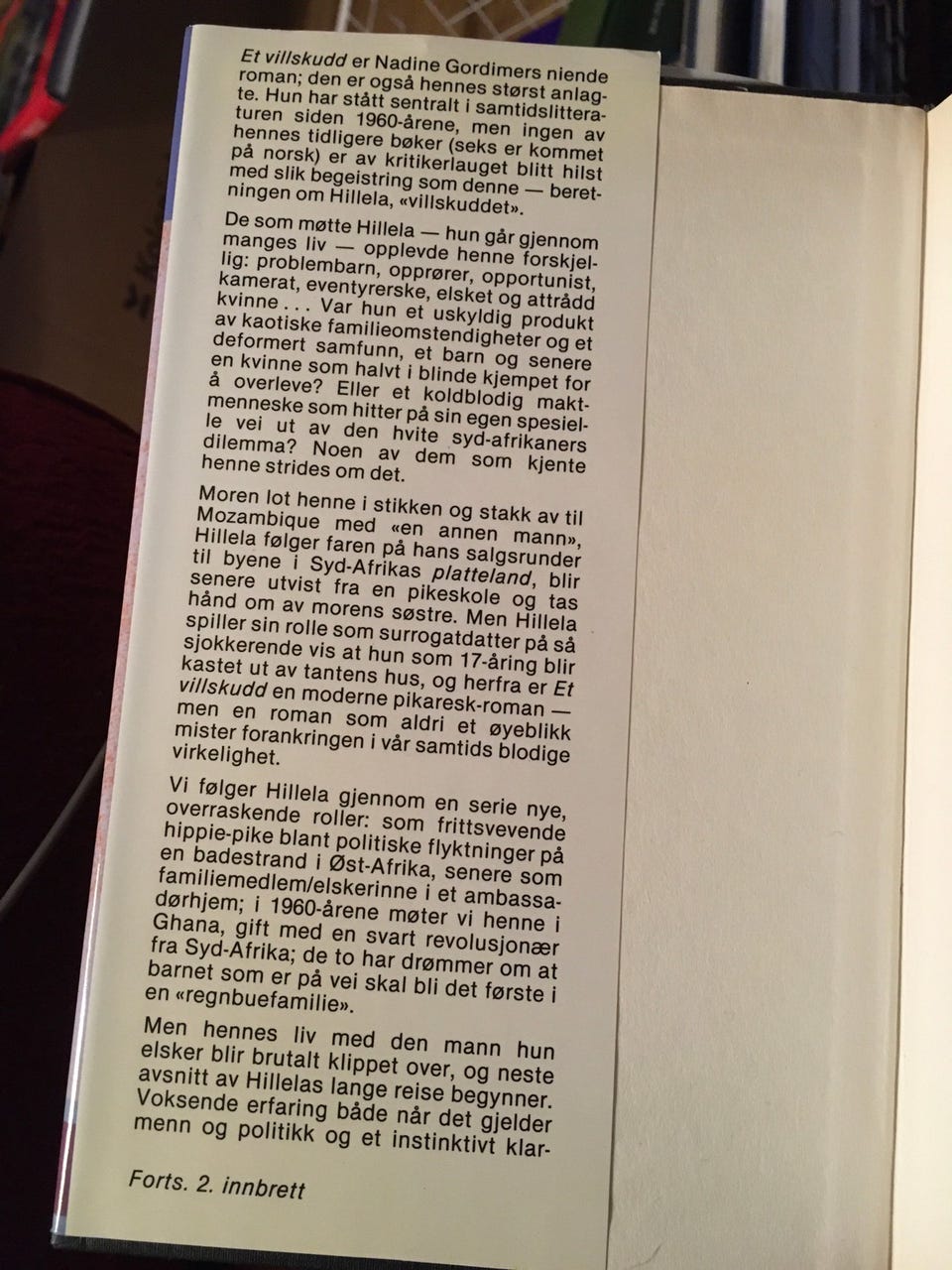 Et villskudd er Nadine Gordimers niende roman; den er også hennes størst anlagte. Hun har stått sentralt i samtidslitteraturen siden 1960-årene, men ingen av hennes tidligere bøker (seks er kommet på norsk) er av kritikerlauget blitt hilst med slik begeistring som denne — beretningen om Hillela, «villskuddet».

De som møtte Hillela — hun går gjennom manges liv — opplevde henne forskjellig: problembarn, opprører, opportunist, kamerat, eventyrerske, elsket og attrådd kvinne . . . Var hun et uskyldig produkt av kaotiske familieomstendigheter og et deformert samfunn, et barn og senere en kvinne som halvt i blinde kjempet for å overleve? Eller et koldblodig maktmenneske som hitter på sin egen spesielle vei ut av den hvite syd-afrikaners dilemma? Noen av dem som kjente henne strides om det.

Moren lot henne i stikken og stakk av til Mozambique med «en annen mann», Hillela følger faren på hans salgsrunder til byene i Syd-Afrikas platteland, blir senere utvist fra en pikeskole og tas hånd om av morens søstre. Men Hillela spiller sin rolle som surrogatdatter på så sjokkerende vis at hun som 17-åring blir kastet ut av tantens hus, og herfra er Et villskudd en moderne pikaresk-roman — men en roman som aldri et øyeblikk mister forankringen i vår samtids blodige virkelighet.

Vi følger Hillela gjennom en serie nye, overraskende roller: som frittsvevende hippie-pike blant politiske flyktninger på en badestrand i Øst-Afrika, senere som familiemedlem/elskerinne i et ambassadørhjem; i 1960-årene møter vi henne i Ghana, gift med en svart revolusjonær fra Syd-Afrika; de to har drømmer om at barnet som er på vei skal bli det første i en «regnbuefamilie».

Men hennes liv med den mann hun elsker blir brutalt klippet over, og neste avsnitt av Hillelas lange reise begynner. Voksende erfaring både når det gjelder menn og politikk og et instinktivt klar-

Forts. 2. innbrett